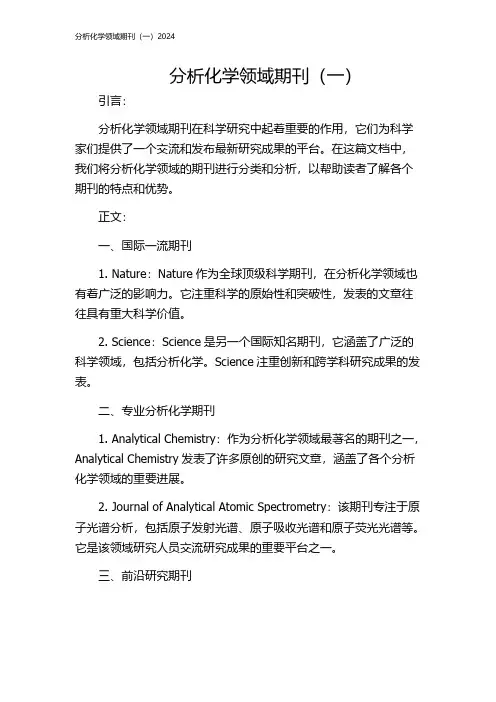 分析化学领域期刊（一）2024

分析化学领域期刊（一）

引言：

分析化学领域期刊在科学研究中起着重要的作用，它们为科学家们提供了一个交流和发布最新研究成果的平台。在这篇文档中，我们将分析化学领域的期刊进行分类和分析，以帮助读者了解各个期刊的特点和优势。

正文：

一、国际一流期刊

1. Nature：Nature 作为全球顶级科学期刊，在分析化学领域也有着广泛的影响力。它注重科学的原始性和突破性，发表的文章往往具有重大科学价值。

2. Science：Science 是另一个国际知名期刊，它涵盖了广泛的科学领域，包括分析化学。Science 注重创新和跨学科研究成果的发表。

二、专业分析化学期刊

1. Analytical Chemistry：作为分析化学领域最著名的期刊之一，Analytical Chemistry 发表了许多原创的研究文章，涵盖了各个分析化学领域的重要进展。

2. Journal of Analytical Atomic Spectrometry：该期刊专注于原子光谱分析，包括原子发射光谱、原子吸收光谱和原子荧光光谱等。它是该领域研究人员交流研究成果的重要平台之一。

三、前沿研究期刊